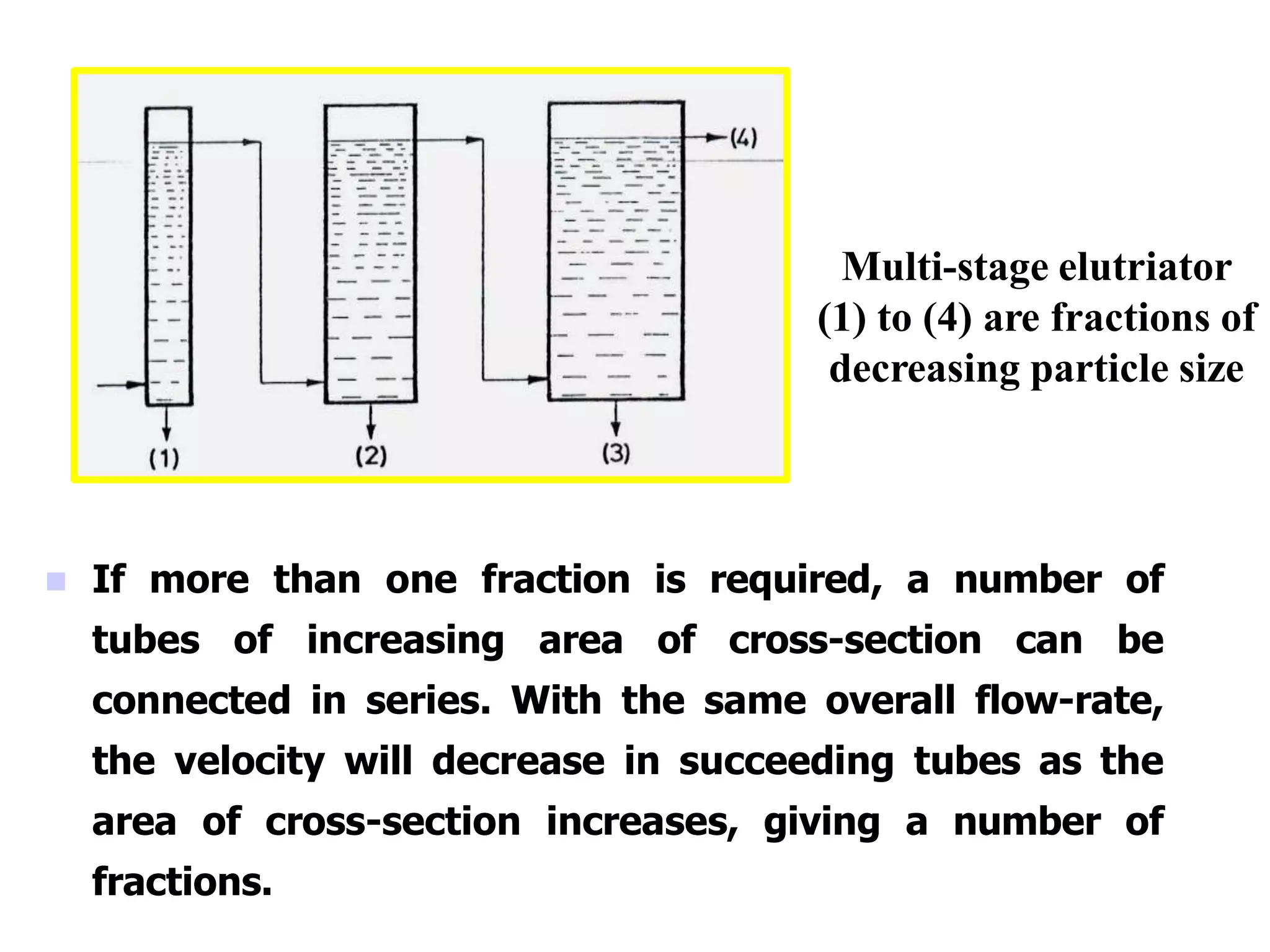 (4)

(1)

(2)

(3)

Multi-stage elutriator
(1) to (4) are fractions of decreasing particle size

If more than one fraction is required, a number of tubes of increasing area of cross-section can be connected in series. With the same overall flow-rate, the velocity will decrease in succeeding tubes as the area of cross-section increases, giving a number of fractions.